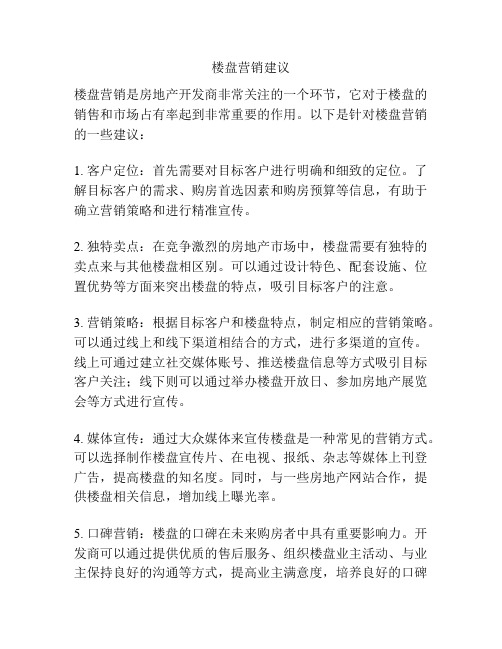 楼盘营销建议

楼盘营销是房地产开发商非常关注的一个环节，它对于楼盘的销售和市场占有率起到非常重要的作用。以下是针对楼盘营销的一些建议：

1. 客户定位：首先需要对目标客户进行明确和细致的定位。了解目标客户的需求、购房首选因素和购房预算等信息，有助于确立营销策略和进行精准宣传。

2. 独特卖点：在竞争激烈的房地产市场中，楼盘需要有独特的卖点来与其他楼盘相区别。可以通过设计特色、配套设施、位置优势等方面来突出楼盘的特点，吸引目标客户的注意。

3. 营销策略：根据目标客户和楼盘特点，制定相应的营销策略。可以通过线上和线下渠道相结合的方式，进行多渠道的宣传。线上可通过建立社交媒体账号、推送楼盘信息等方式吸引目标客户关注；线下则可以通过举办楼盘开放日、参加房地产展览会等方式进行宣传。

4. 媒体宣传：通过大众媒体来宣传楼盘是一种常见的营销方式。可以选择制作楼盘宣传片、在电视、报纸、杂志等媒体上刊登广告，提高楼盘的知名度。同时，与一些房地产网站合作，提供楼盘相关信息，增加线上曝光率。

5. 口碑营销：楼盘的口碑在未来购房者中具有重要影响力。开发商可以通过提供优质的售后服务、组织楼盘业主活动、与业主保持良好的沟通等方式，提高业主满意度，培养良好的口碑